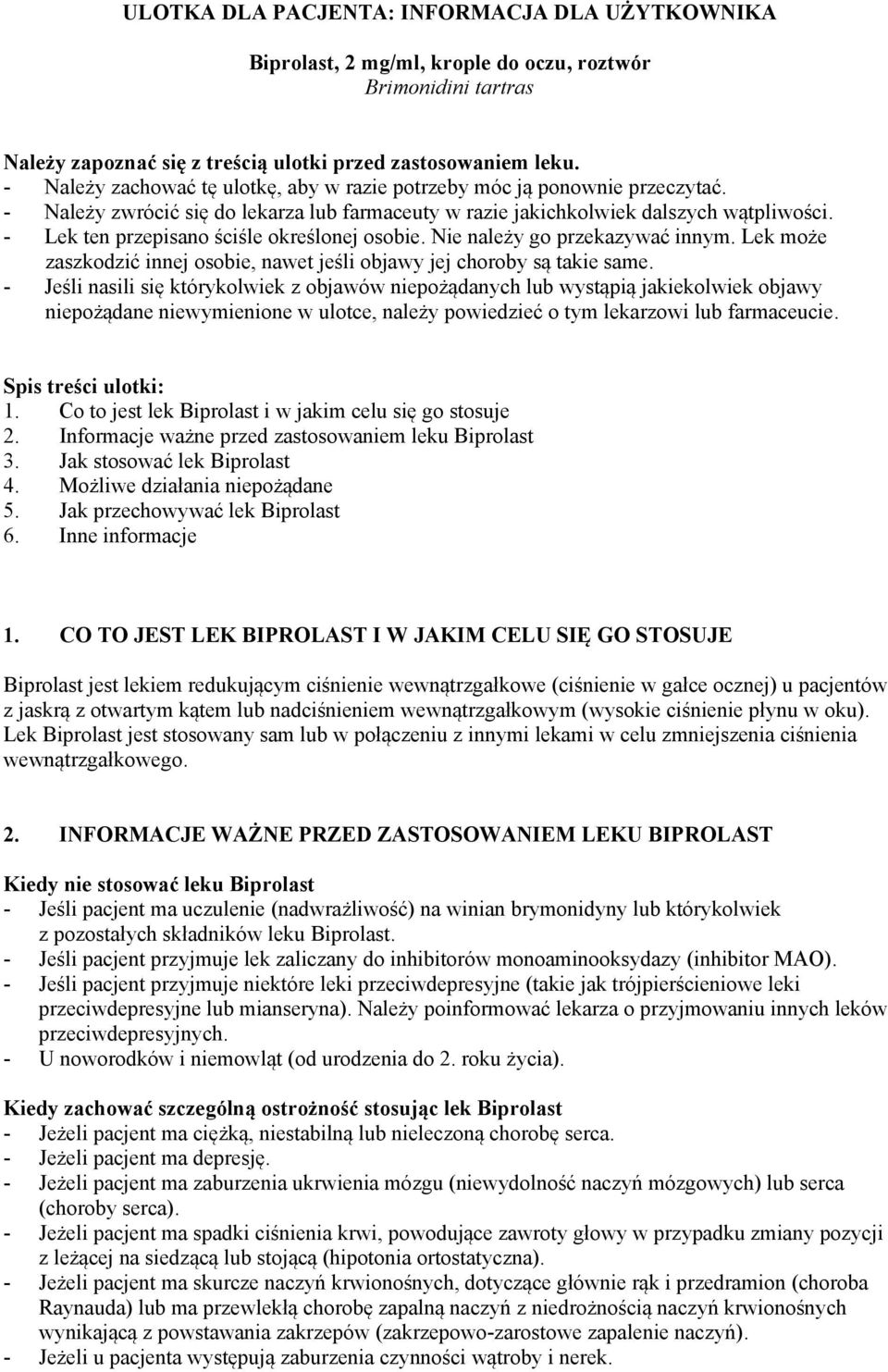 ULOTKA DLA PACJENTA: INFORMACJA DLA UŻYTKOWNIKA

Biprolast, 2 mg/ml, krople do oczu, roztwór
Brimonidini tartras

Należy zapoznać się z treścią ulotki przed zastosowaniem leku.
- Należy zachować tę ulotkę, aby w razie potrzeby móc ją ponownie przeczytać.
- Należy zwrócić się do lekarza lub farmaceuty w razie jakichkolwiek dalszych wątpliwości.
- Lek ten przepisano ściśle określonej osobie. Nie należy go przekazywać innym. Lek może zaszkodzić innej osobie, nawet jeśli objawy jej choroby są takie same.
- Jeśli nasili się którykolwiek z objawów niepożądanych lub wystąpią jakiekolwiek objawy niepożądane niewymienione w ulotce, należy powiedzieć o tym lekarzowi lub farmaceucie.

Spis treści ulotki:
1. Co to jest lek Biprolast i w jakim celu się go stosuje
2. Informacje ważne przed zastosowaniem leku Biprolast
3. Jak stosować lek Biprolast
4. Możliwe działania niepożądane
5. Jak przechowywać lek Biprolast
6. Inne informacje

1. CO TO JEST LEK BIPROLAST I W JAKIM CELU SIĘ GO STOSUJE

Biprolast jest lekiem redukującym ciśnienie wewnątrzgałkowe (ciśnienie w gałce ocznej) u pacjentów z jaskrą z otwartym kątem lub nadciśnieniem wewnątrzgałkowym (wysokie ciśnienie płynu w oku). Lek Biprolast jest stosowany sam lub w połączeniu z innymi lekami w celu zmniejszenia ciśnienia wewnątrzgałkowego.

2. INFORMACJE WAŻNE PRZED ZASTOSOWANIEM LEKU BIPROLAST

Kiedy nie stosować leku Biprolast
- Jeśli pacjent ma uczulenie (nadwrażliwość) na winian brymonidyny lub którykolwiek z pozostałych składników leku Biprolast.
- Jeśli pacjent przyjmuje lek zaliczany do inhibitorów monoaminooksydazy (inhibitor MAO).
- Jeśli pacjent przyjmuje niektóre leki przeciwdepresyjne (takie jak trójpierścieniowe leki przeciwdepresyjne lub mianseryna). Należy poinformować lekarza o przyjmowaniu innych leków przeciwdepresyjnych.
- U noworodków i niemowląt (od urodzenia do 2. roku życia).

Kiedy zachować szczególną ostrożność stosując lek Biprolast
- Jeżeli pacjent ma ciężką, niestabilną lub nieleczoną chorobę serca.
- Jeżeli pacjent ma depresję.
- Jeżeli pacjent ma zaburzenia ukrwienia mózgu (niewydolność naczyń mózgowych) lub serca (choroby serca).
- Jeżeli pacjent ma spadki ciśnienia krwi, powodujące zawroty głowy w przypadku zmiany pozycji z leżącej na siedzącą lub stojącą (hipotonia ortostatyczna).
- Jeżeli pacjent ma skurcze naczyń krwionośnych, dotyczące głównie rąk i przedramion (choroba Raynauda) lub ma przewlekłą chorobę zapalną naczyń z niedrożnością naczyń krwionośnych wynikającą z powstawania zakrzepów (zakrzepowo-zarostowe zapalenie naczyń).
- Jeżeli u pacjenta występują zaburzenia czynności wątroby i nerek.